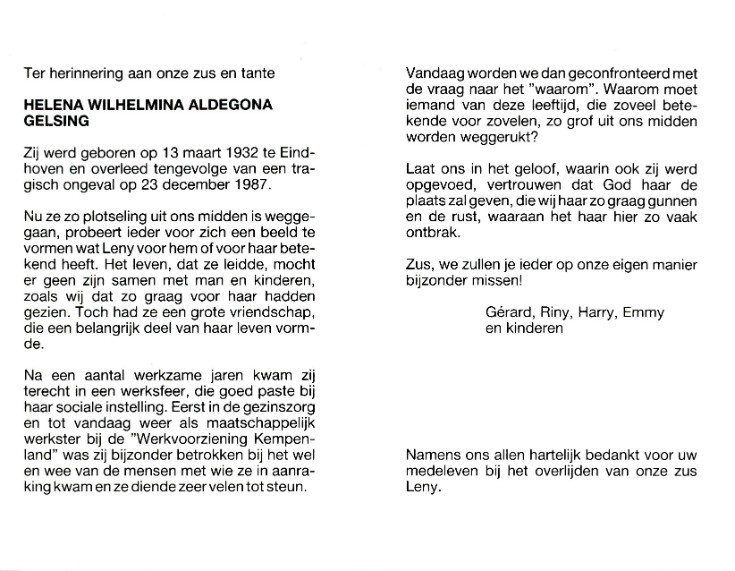 Ter herinnering aan onze zus en tante

HELENA WILHELMINA ALDEGONA GELSING

Zij werd geboren op 13 maart 1932 te Eindhoven en overleed tengevolge van een tragisch ongeval op 23 december 1987.

Nu ze zo plotseling uit ons midden is weggegaan, probeert ieder voor zich een beeld te vormen wat Leny voor hem of voor haar betekend heeft. Het leven, dat ze leidde, mocht er geen zijn samen met man en kinderen, zoals wij dat zo graag voor haar hadden gezien. Toch had ze een grote vriendschap, die een belangrijk deel van haar leven vormde.

Na een aantal werkzame jaren kwam zij terecht in een werksfeer, die goed paste bij haar sociale instelling. Eerst in de gezinszorg en tot vandaag weer als maatschappelijk werkster bij de "Werkvoorziening Kempenland" was zij bijzonder betrokken bij het wel en wee van de mensen met wie ze in aanraking kwam en ze diende zeer velen tot steun.

Vandaag worden we dan geconfronteerd met de vraag naar het "waarom". Waarom moet iemand van deze leeftijd, die zoveel betekende voor zovelen, zo grof uit ons midden worden weggerukt?

Laat ons in het geloof, waarin ook zij werd opgevoed, vertrouwen dat God haar de plaats zal geven, die wij haar zo graag gunnen en de rust, waaraan het haar hier zo vaak ontbrak.

Zus, we zullen je ieder op onze eigen manier bijzonder missen!

Gérard, Riny, Harry, Emmy
en kinderen

Namens ons allen hartelijk bedankt voor uw medeleven bij het overlijden van onze zus Leny.